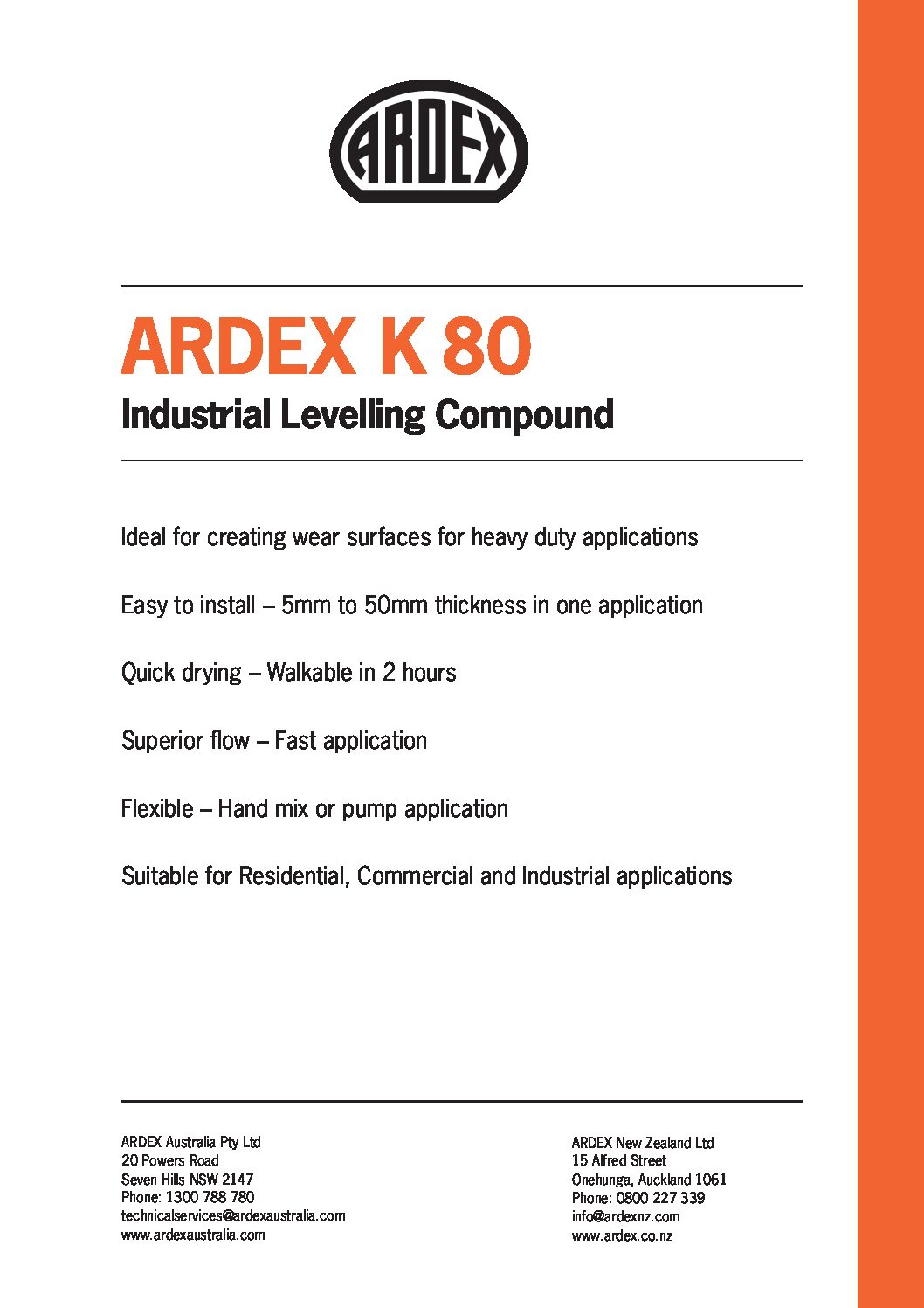 ARDEX

ARDEX K 80
Industrial Levelling Compound

Ideal for creating wear surfaces for heavy duty applications

Easy to install – 5mm to 50mm thickness in one application

Quick drying – Walkable in 2 hours

Superior flow – Fast application

Flexible – Hand mix or pump application

Suitable for Residential, Commercial and Industrial applications

ARDEX Australia Pty Ltd
20 Powers Road
Seven Hills NSW 2147
Phone: 1300 788 780
technicalservices@ardexaustralia.com
www.ardexaustralia.com

ARDEX New Zealand Ltd
15 Alfred Street
Onehunga, Auckland 1061
Phone: 0800 227 339
info@ardexnz.com
www.ardex.co.nz